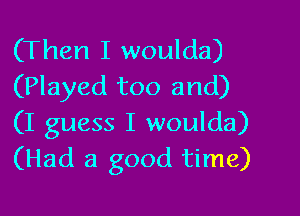 (Then I woulda)
(Played too and)
(I guess I woulda)
(Had a good time)